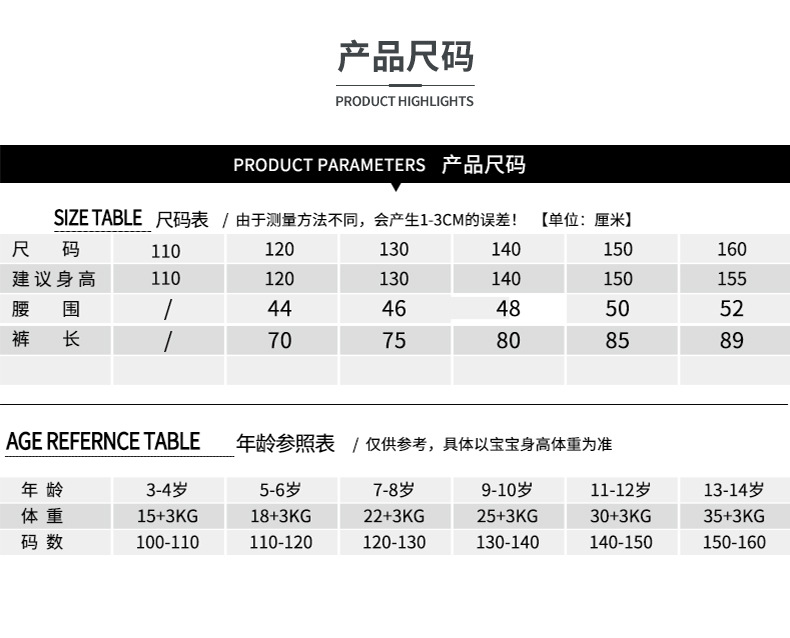 产品尺码

PRODUCT HIGHLIGHTS

PRODUCT PARAMETERS 产品尺码

SIZE TABLE 尺码表 / 由于测量方法不同，会产生1-3CM的误差！ 【单位：厘米】

| 尺码 | 110 | 120 | 130 | 140 | 150 | 160 |
|---|---|---|---|---|---|---|
| 建议身高 | 110 | 120 | 130 | 140 | 150 | 155 |
| 腰围 | / | 44 | 46 | 48 | 50 | 52 |
| 裤长 | / | 70 | 75 | 80 | 85 | 89 |
| | | | | | | |

AGE REFERNCE TABLE 年龄参照表 / 仅供参考，具体以宝宝身高体重为准

| 年龄 | 3-4岁 | 5-6岁 | 7-8岁 | 9-10岁 | 11-12岁 | 13-14岁 |
|---|---|---|---|---|---|---|
| 体重 | 15+3KG | 18+3KG | 22+3KG | 25+3KG | 30+3KG | 35+3KG |
| 码数 | 100-110 | 110-120 | 120-130 | 130-140 | 140-150 | 150-160 |